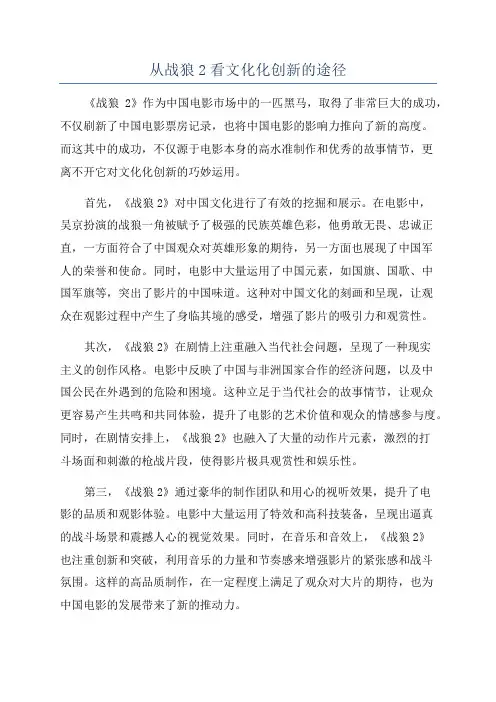 从战狼 2 看文化化创新的途径

《战狼 2》作为中国电影市场中的一匹黑马，取得了非常巨大的成功，不仅刷新了中国电影票房记录，也将中国电影的影响力推向了新的高度。而这其中的成功，不仅源于电影本身的高水准制作和优秀的故事情节，更离不开它对文化化创新的巧妙运用。

首先，《战狼 2》对中国文化进行了有效的挖掘和展示。在电影中，吴京扮演的战狼一角被赋予了极强的民族英雄色彩，他勇敢无畏、忠诚正直，一方面符合了中国观众对英雄形象的期待，另一方面也展现了中国军人的荣誉和使命。同时，电影中大量运用了中国元素，如国旗、国歌、中国军旗等，突出了影片的中国味道。这种对中国文化的刻画和呈现，让观众在观影过程中产生了身临其境的感受，增强了影片的吸引力和观赏性。

其次，《战狼 2》在剧情上注重融入当代社会问题，呈现了一种现实主义的创作风格。电影中反映了中国与非洲国家合作的经济问题，以及中国公民在外遇到的危险和困境。这种立足于当代社会的故事情节，让观众更容易产生共鸣和共同体验，提升了电影的艺术价值和观众的情感参与度。同时，在剧情安排上，《战狼 2》也融入了大量的动作片元素，激烈的打斗场面和刺激的枪战片段，使得影片极具观赏性和娱乐性。

第三，《战狼 2》通过豪华的制作团队和用心的视听效果，提升了电影的品质和观影体验。电影中大量运用了特效和高科技装备，呈现出逼真的战斗场景和震撼人心的视觉效果。同时，在音乐和音效上，《战狼 2》也注重创新和突破，利用音乐的力量和节奏感来增强影片的紧张感和战斗氛围。这样的高品质制作，在一定程度上满足了观众对大片的期待，也为中国电影的发展带来了新的推动力。